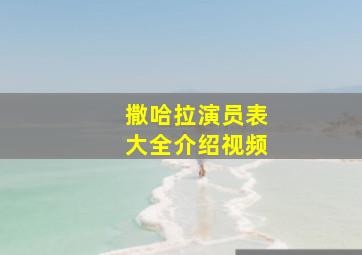 撒哈拉演员表
大全介绍视频